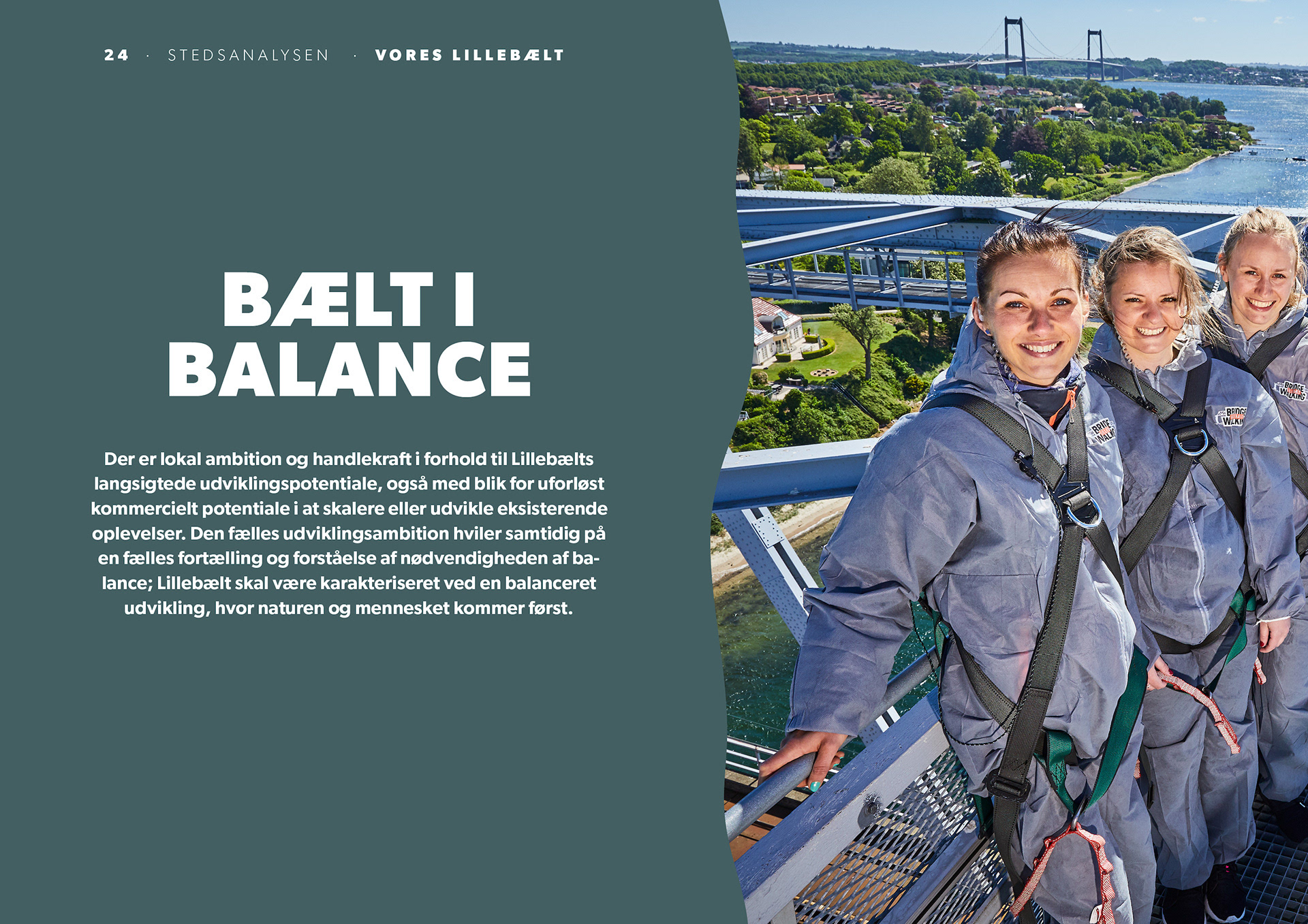 24 · STEDSANALYSEN · VORES LILLEBÆLT

BÆLT I BALANCE

Der er lokal ambition og handlekraft i forhold til Lillebælts langsigtede udviklingspotentiale, også med blik for uforløst kommercielt potentiale i at skalere eller udvikle eksisterende oplevelser. Den fælles udviklingsambition hviler samtidig på en fælles fortælling og forståelse af nødvendigheden af balance; Lillebælt skal være karakteriseret ved en balanceret udvikling, hvor naturen og mennesket kommer først.

BRIDGE WALKING

BRIDGE WALKING

BRIDGE WALKING